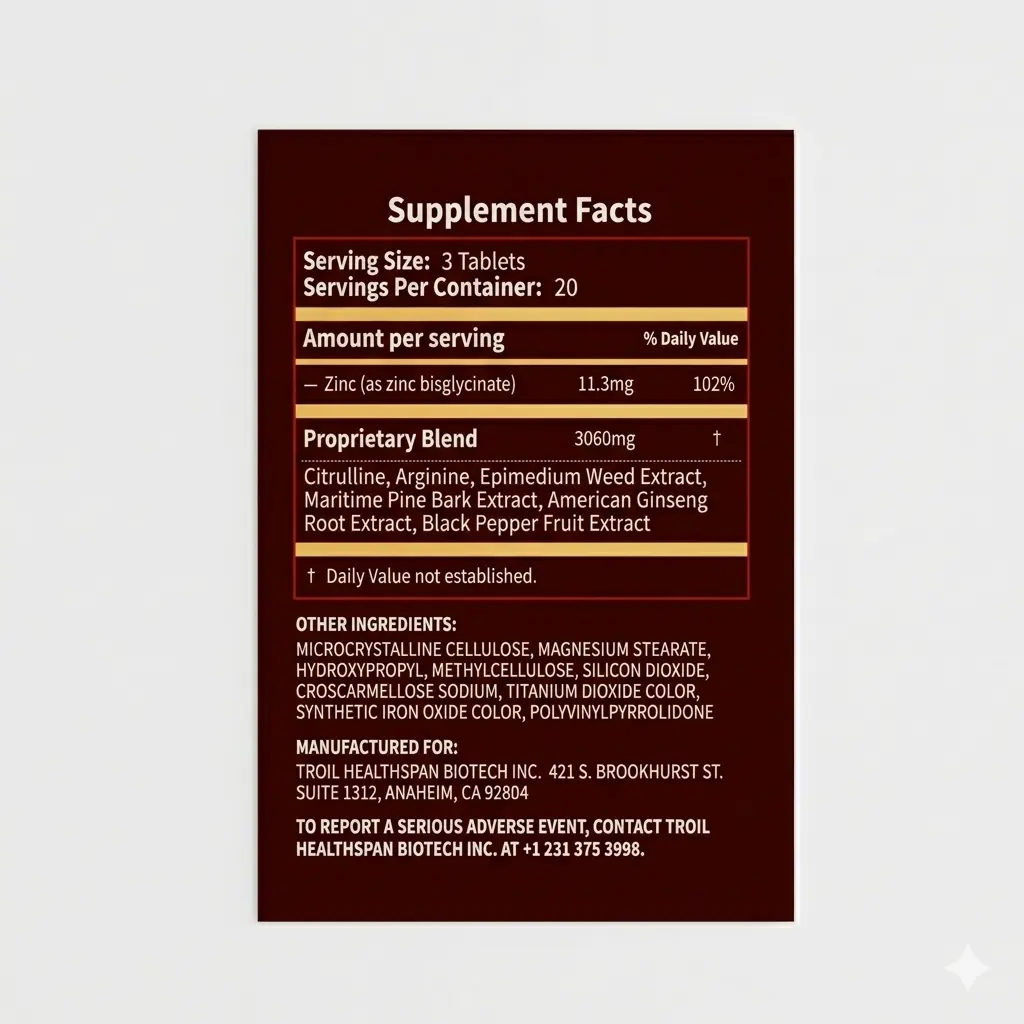 Supplement Facts

Serving Size: 3 Tablets
Servings Per Container: 20

| Amount per serving | | % Daily Value |
|---|---|---|
| — Zinc (as zinc bisglycinate) | 11.3mg | 102% |
| Proprietary Blend | 3060mg | † |

Citrulline, Arginine, Epimedium Weed Extract, Maritime Pine Bark Extract, American Ginseng Root Extract, Black Pepper Fruit Extract

† Daily Value not established.

OTHER INGREDIENTS:
MICROCRYSTALLINE CELLULOSE, MAGNESIUM STEARATE, HYDROXYPROPYL, METHYLCELLULOSE, SILICON DIOXIDE, CROSCARMELLOSE SODIUM, TITANIUM DIOXIDE COLOR, SYNTHETIC IRON OXIDE COLOR, POLYVINYLPYRROLIDONE

MANUFACTURED FOR:
TROIL HEALTHSPAN BIOTECH INC. 421 S. BROOKHURST ST. SUITE 1312, ANAHEIM, CA 92804

TO REPORT A SERIOUS ADVERSE EVENT, CONTACT TROIL HEALTHSPAN BIOTECH INC. AT +1 231 375 3998.